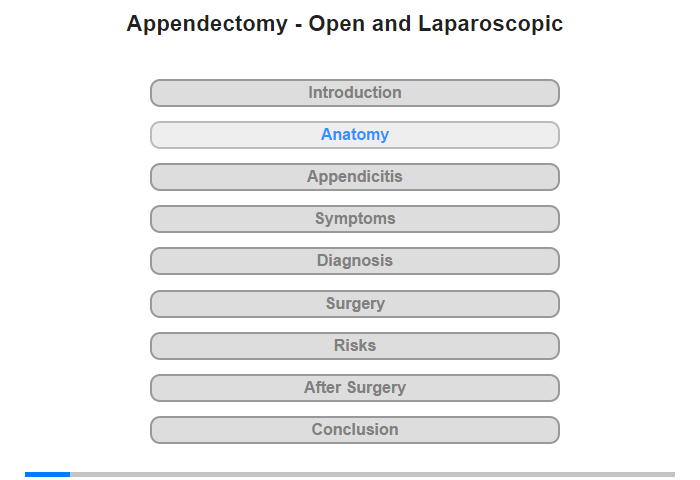 Appendectomy - Open and Laparoscopic

Introduction

Anatomy

Appendicitis

Symptoms

Diagnosis

Surgery

Risks

After Surgery

Conclusion